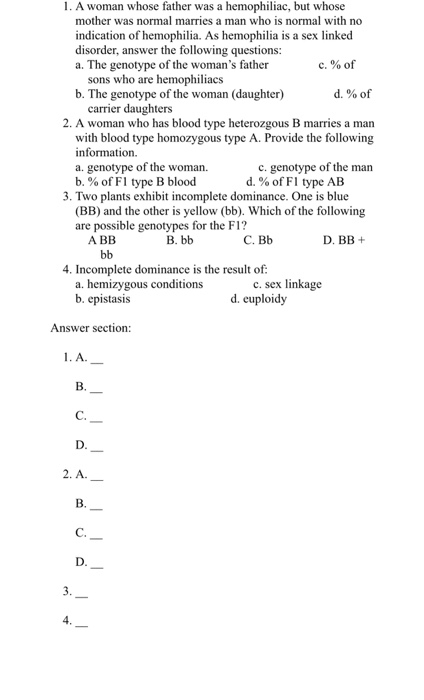 1. A woman whose father was a hemophiliac, but whose mother was normal marries a man who is normal with no indication of hemophilia. As hemophilia is a sex linked disorder, answer the following questions:
a. The genotype of the woman's father c. % of sons who are hemophiliacs
b. The genotype of the woman (daughter) d. % of carrier daughters
2. A woman who has blood type heterozgous B marries a man with blood type homozygous type A. Provide the following information.
a. genotype of the woman. c. genotype of the man
b. % of F1 type B blood d. % of F1 type AB
3. Two plants exhibit incomplete dominance. One is blue (BB) and the other is yellow (bb). Which of the following are possible genotypes for the F1?
A BB B. bb C. Bb D. BB + bb
4. Incomplete dominance is the result of:
a. hemizygous conditions c. sex linkage
b. epistasis d. euploidy

Answer section:

1. A. __

B. __

C. __

D. __

2. A. __

B. __

C. __

D. __

3. __

4. __